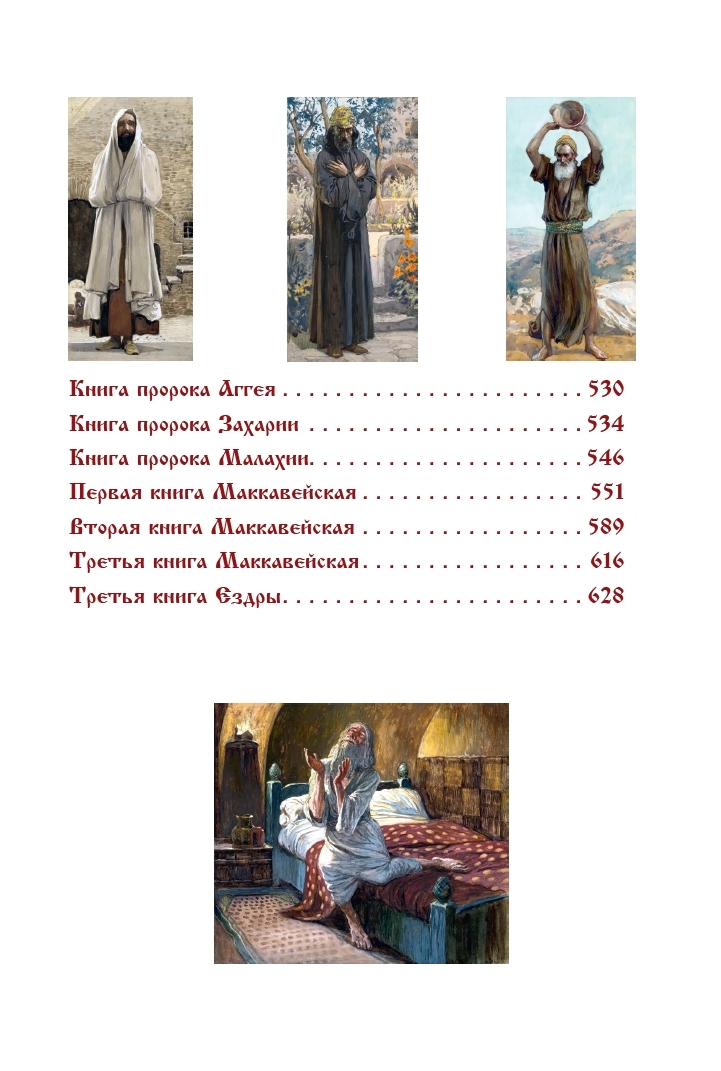 Книга пророка Аггея 530
Книга пророка Захарии 534
Книга пророка Малахии 546
Первая книга Маккавейская 551
Вторая книга Маккавейская 589
Третья книга Маккавейская 616
Третья книга Ездры 628